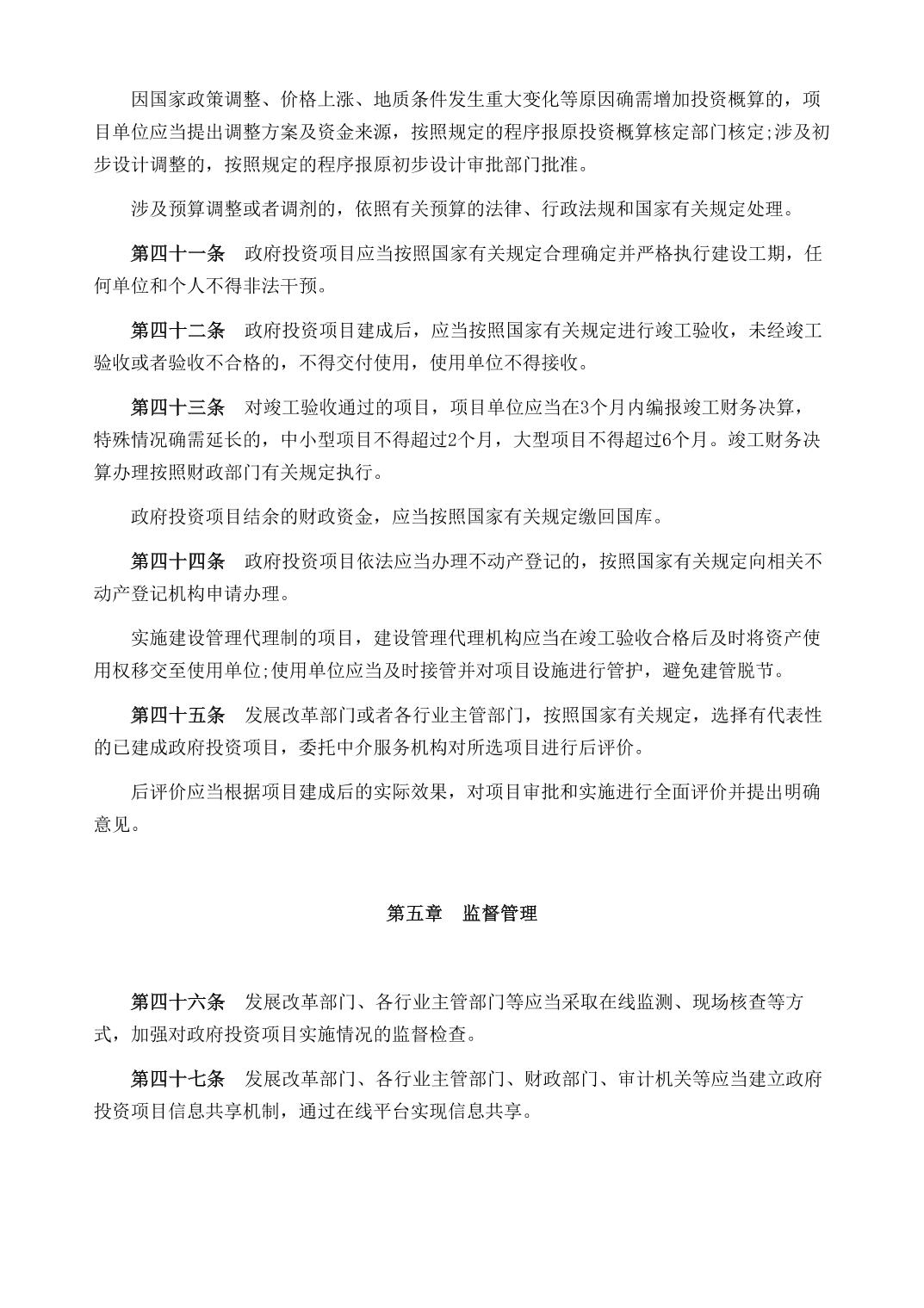 因国家政策调整、价格上涨、地质条件发生重大变化等原因确需增加投资概算的，项目单位应当提出调整方案及资金来源，按照规定的程序报原投资概算核定部门核定;涉及初步设计调整的，按照规定的程序报原初步设计审批部门批准。

涉及预算调整或者调剂的，依照有关预算的法律、行政法规和国家有关规定处理。

第四十一条　政府投资项目应当按照国家有关规定合理确定并严格执行建设工期，任何单位和个人不得非法干预。

第四十二条　政府投资项目建成后，应当按照国家有关规定进行竣工验收，未经竣工验收或者验收不合格的，不得交付使用，使用单位不得接收。

第四十三条　对竣工验收通过的项目，项目单位应当在3个月内编报竣工财务决算，特殊情况确需延长的，中小型项目不得超过2个月，大型项目不得超过6个月。竣工财务决算办理按照财政部门有关规定执行。

政府投资项目结余的财政资金，应当按照国家有关规定缴回国库。

第四十四条　政府投资项目依法应当办理不动产登记的，按照国家有关规定向相关不动产登记机构申请办理。

实施建设管理代理制的项目，建设管理代理机构应当在竣工验收合格后及时将资产使用权移交至使用单位;使用单位应当及时接管并对项目设施进行管护，避免建管脱节。

第四十五条　发展改革部门或者各行业主管部门，按照国家有关规定，选择有代表性的已建成政府投资项目，委托中介服务机构对所选项目进行后评价。

后评价应当根据项目建成后的实际效果，对项目审批和实施进行全面评价并提出明确意见。

第五章　监督管理

第四十六条　发展改革部门、各行业主管部门等应当采取在线监测、现场核查等方式，加强对政府投资项目实施情况的监督检查。

第四十七条　发展改革部门、各行业主管部门、财政部门、审计机关等应当建立政府投资项目信息共享机制，通过在线平台实现信息共享。